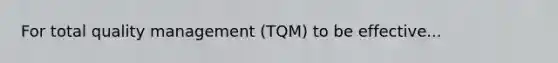 For total quality management (TQM) to be effective...